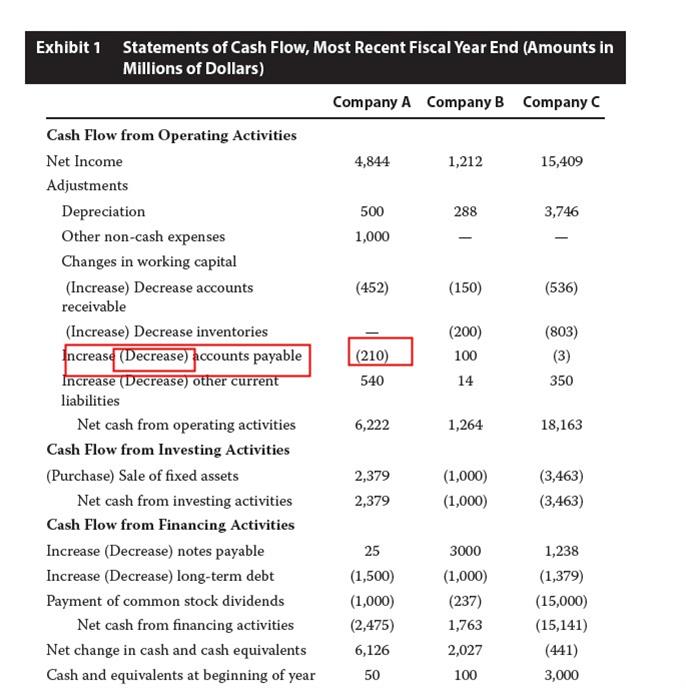 Exhibit 1 Statements of Cash Flow, Most Recent Fiscal Year End (Amounts in Millions of Dollars)

| | Company A | Company B | Company C |
|---|---|---|---|
| **Cash Flow from Operating Activities** | | | |
| Net Income | 4,844 | 1,212 | 15,409 |
| Adjustments | | | |
| Depreciation | 500 | 288 | 3,746 |
| Other non-cash expenses | 1,000 | — | — |
| Changes in working capital | | | |
| (Increase) Decrease accounts receivable | (452) | (150) | (536) |
| (Increase) Decrease inventories | — | (200) | (803) |
| Increase (Decrease) accounts payable | (210) | 100 | (3) |
| Increase (Decrease) other current liabilities | 540 | 14 | 350 |
| Net cash from operating activities | 6,222 | 1,264 | 18,163 |
| **Cash Flow from Investing Activities** | | | |
| (Purchase) Sale of fixed assets | 2,379 | (1,000) | (3,463) |
| Net cash from investing activities | 2,379 | (1,000) | (3,463) |
| **Cash Flow from Financing Activities** | | | |
| Increase (Decrease) notes payable | 25 | 3000 | 1,238 |
| Increase (Decrease) long-term debt | (1,500) | (1,000) | (1,379) |
| Payment of common stock dividends | (1,000) | (237) | (15,000) |
| Net cash from financing activities | (2,475) | 1,763 | (15,141) |
| Net change in cash and cash equivalents | 6,126 | 2,027 | (441) |
| Cash and equivalents at beginning of year | 50 | 100 | 3,000 |